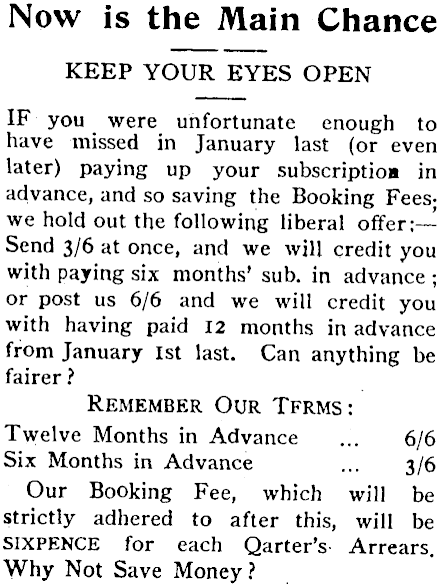 Now is the Main Chance

KEEP YOUR EYES OPEN

IF you were unfortunate enough to have missed in January last (or even later) paying up your subscription in advance, and so saving the Booking Fees; we hold out the following liberal offer:— Send 3/6 at once, and we will credit you with paying six months' sub. in advance; or post us 6/6 and we will credit you with having paid 12 months in advance from January 1st last. Can anything be fairer?

REMEMBER OUR TFRMS:

Twelve Months in Advance ... 6/6
Six Months in Advance ... 3/6

Our Booking Fee, which will be strictly adhered to after this, will be SIXPENCE for each Qarter's Arrears. Why Not Save Money?